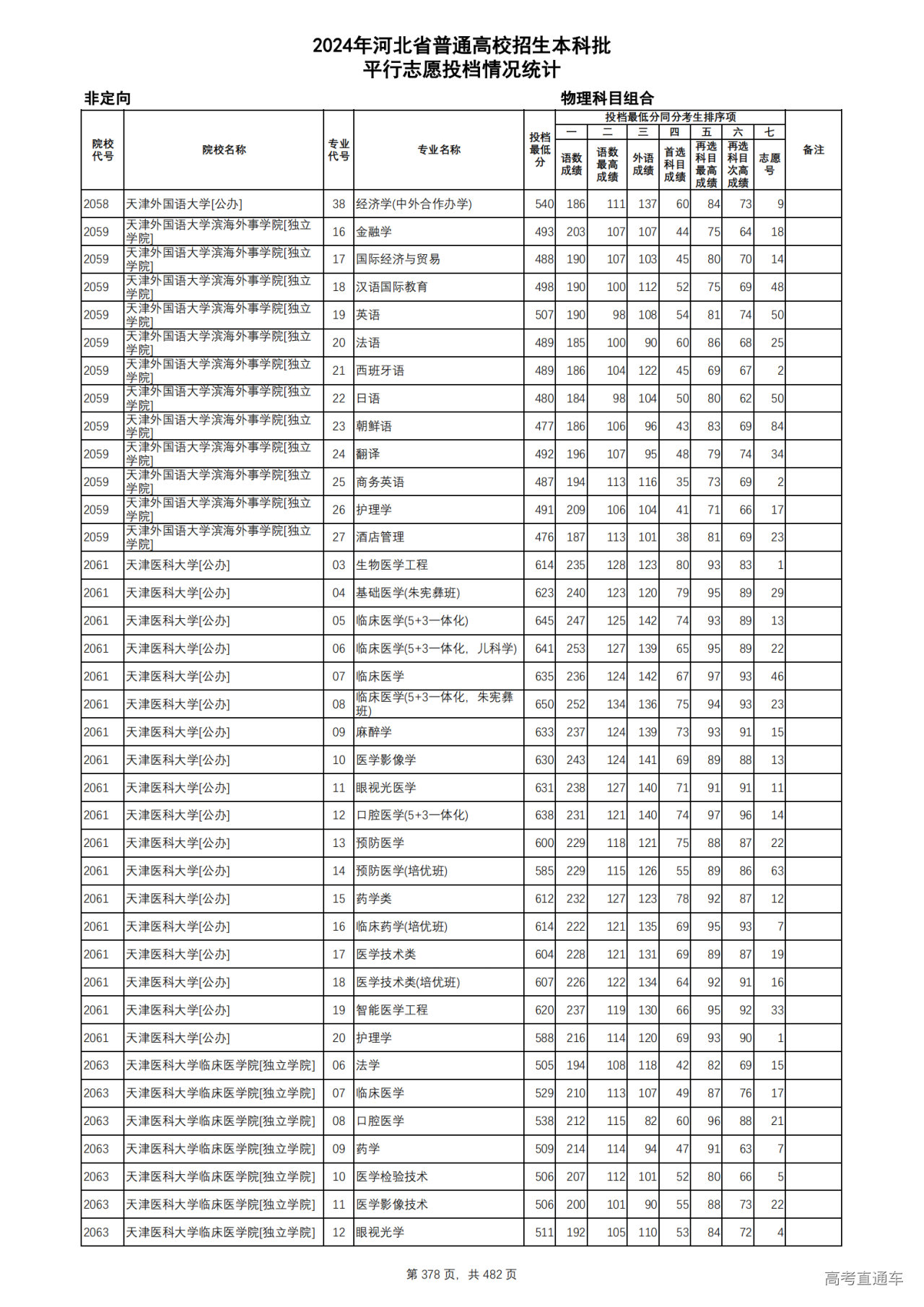 2024年河北省普通高校招生本科批
平行志愿投档情况统计

非定向

物理科目组合

| 院校代号 | 院校名称 | 专业代号 | 专业名称 | 投档最低分 | 投档最低分同分考生排序项 一 语数成绩 | 二 语数最高成绩 | 三 外语成绩 | 四 首选科目成绩 | 五 再选科目最高成绩 | 六 再选科目次高成绩 | 七 志愿号 | 备注 |
|---|---|---|---|---|---|---|---|---|---|---|---|---|
| 2058 | 天津外国语大学[公办] | 38 | 经济学(中外合作办学) | 540 | 186 | 111 | 137 | 60 | 84 | 73 | 9 | |
| 2059 | 天津外国语大学滨海外事学院[独立学院] | 16 | 金融学 | 493 | 203 | 107 | 107 | 44 | 75 | 64 | 18 | |
| 2059 | 天津外国语大学滨海外事学院[独立学院] | 17 | 国际经济与贸易 | 488 | 190 | 107 | 103 | 45 | 80 | 70 | 14 | |
| 2059 | 天津外国语大学滨海外事学院[独立学院] | 18 | 汉语国际教育 | 498 | 190 | 100 | 112 | 52 | 75 | 69 | 48 | |
| 2059 | 天津外国语大学滨海外事学院[独立学院] | 19 | 英语 | 507 | 190 | 98 | 108 | 54 | 81 | 74 | 50 | |
| 2059 | 天津外国语大学滨海外事学院[独立学院] | 20 | 法语 | 489 | 185 | 100 | 90 | 60 | 86 | 68 | 25 | |
| 2059 | 天津外国语大学滨海外事学院[独立学院] | 21 | 西班牙语 | 489 | 186 | 104 | 122 | 45 | 69 | 67 | 2 | |
| 2059 | 天津外国语大学滨海外事学院[独立学院] | 22 | 日语 | 480 | 184 | 98 | 104 | 50 | 80 | 62 | 50 | |
| 2059 | 天津外国语大学滨海外事学院[独立学院] | 23 | 朝鲜语 | 477 | 186 | 106 | 96 | 43 | 83 | 69 | 84 | |
| 2059 | 天津外国语大学滨海外事学院[独立学院] | 24 | 翻译 | 492 | 196 | 107 | 95 | 48 | 79 | 74 | 34 | |
| 2059 | 天津外国语大学滨海外事学院[独立学院] | 25 | 商务英语 | 487 | 194 | 113 | 116 | 35 | 73 | 69 | 2 | |
| 2059 | 天津外国语大学滨海外事学院[独立学院] | 26 | 护理学 | 491 | 209 | 106 | 104 | 41 | 71 | 66 | 17 | |
| 2059 | 天津外国语大学滨海外事学院[独立学院] | 27 | 酒店管理 | 476 | 187 | 113 | 101 | 38 | 81 | 69 | 23 | |
| 2061 | 天津医科大学[公办] | 03 | 生物医学工程 | 614 | 235 | 128 | 123 | 80 | 93 | 83 | 1 | |
| 2061 | 天津医科大学[公办] | 04 | 基础医学(朱宪彝班) | 623 | 240 | 123 | 120 | 79 | 95 | 89 | 29 | |
| 2061 | 天津医科大学[公办] | 05 | 临床医学(5+3一体化) | 645 | 247 | 125 | 142 | 74 | 93 | 89 | 13 | |
| 2061 | 天津医科大学[公办] | 06 | 临床医学(5+3一体化，儿科学) | 641 | 253 | 127 | 139 | 65 | 95 | 89 | 22 | |
| 2061 | 天津医科大学[公办] | 07 | 临床医学 | 635 | 236 | 124 | 142 | 67 | 97 | 93 | 46 | |
| 2061 | 天津医科大学[公办] | 08 | 临床医学(5+3一体化，朱宪彝班) | 650 | 252 | 134 | 136 | 75 | 94 | 93 | 23 | |
| 2061 | 天津医科大学[公办] | 09 | 麻醉学 | 633 | 237 | 124 | 139 | 73 | 93 | 91 | 15 | |
| 2061 | 天津医科大学[公办] | 10 | 医学影像学 | 630 | 243 | 124 | 141 | 69 | 89 | 88 | 13 | |
| 2061 | 天津医科大学[公办] | 11 | 眼视光医学 | 631 | 238 | 127 | 140 | 71 | 91 | 91 | 11 | |
| 2061 | 天津医科大学[公办] | 12 | 口腔医学(5+3一体化) | 638 | 231 | 121 | 140 | 74 | 97 | 96 | 14 | |
| 2061 | 天津医科大学[公办] | 13 | 预防医学 | 600 | 229 | 118 | 121 | 75 | 88 | 87 | 22 | |
| 2061 | 天津医科大学[公办] | 14 | 预防医学(培优班) | 585 | 229 | 115 | 126 | 55 | 89 | 86 | 63 | |
| 2061 | 天津医科大学[公办] | 15 | 药学类 | 612 | 232 | 127 | 123 | 78 | 92 | 87 | 12 | |
| 2061 | 天津医科大学[公办] | 16 | 临床药学(培优班) | 614 | 222 | 121 | 135 | 69 | 95 | 93 | 7 | |
| 2061 | 天津医科大学[公办] | 17 | 医学技术类 | 604 | 228 | 121 | 131 | 69 | 89 | 87 | 19 | |
| 2061 | 天津医科大学[公办] | 18 | 医学技术类(培优班) | 607 | 226 | 122 | 134 | 64 | 92 | 91 | 16 | |
| 2061 | 天津医科大学[公办] | 19 | 智能医学工程 | 620 | 237 | 119 | 130 | 66 | 95 | 92 | 33 | |
| 2061 | 天津医科大学[公办] | 20 | 护理学 | 588 | 216 | 114 | 120 | 69 | 93 | 90 | 1 | |
| 2063 | 天津医科大学临床医学院[独立学院] | 06 | 法学 | 505 | 194 | 108 | 118 | 42 | 82 | 69 | 15 | |
| 2063 | 天津医科大学临床医学院[独立学院] | 07 | 临床医学 | 529 | 210 | 113 | 107 | 49 | 87 | 76 | 17 | |
| 2063 | 天津医科大学临床医学院[独立学院] | 08 | 口腔医学 | 538 | 212 | 115 | 82 | 60 | 96 | 88 | 21 | |
| 2063 | 天津医科大学临床医学院[独立学院] | 09 | 药学 | 509 | 214 | 114 | 94 | 47 | 91 | 63 | 7 | |
| 2063 | 天津医科大学临床医学院[独立学院] | 10 | 医学检验技术 | 506 | 207 | 112 | 101 | 52 | 80 | 66 | 5 | |
| 2063 | 天津医科大学临床医学院[独立学院] | 11 | 医学影像技术 | 506 | 200 | 101 | 90 | 55 | 88 | 73 | 22 | |
| 2063 | 天津医科大学临床医学院[独立学院] | 12 | 眼视光学 | 511 | 192 | 105 | 110 | 53 | 84 | 72 | 4 | |

第 378 页，共 482 页

高考直通车